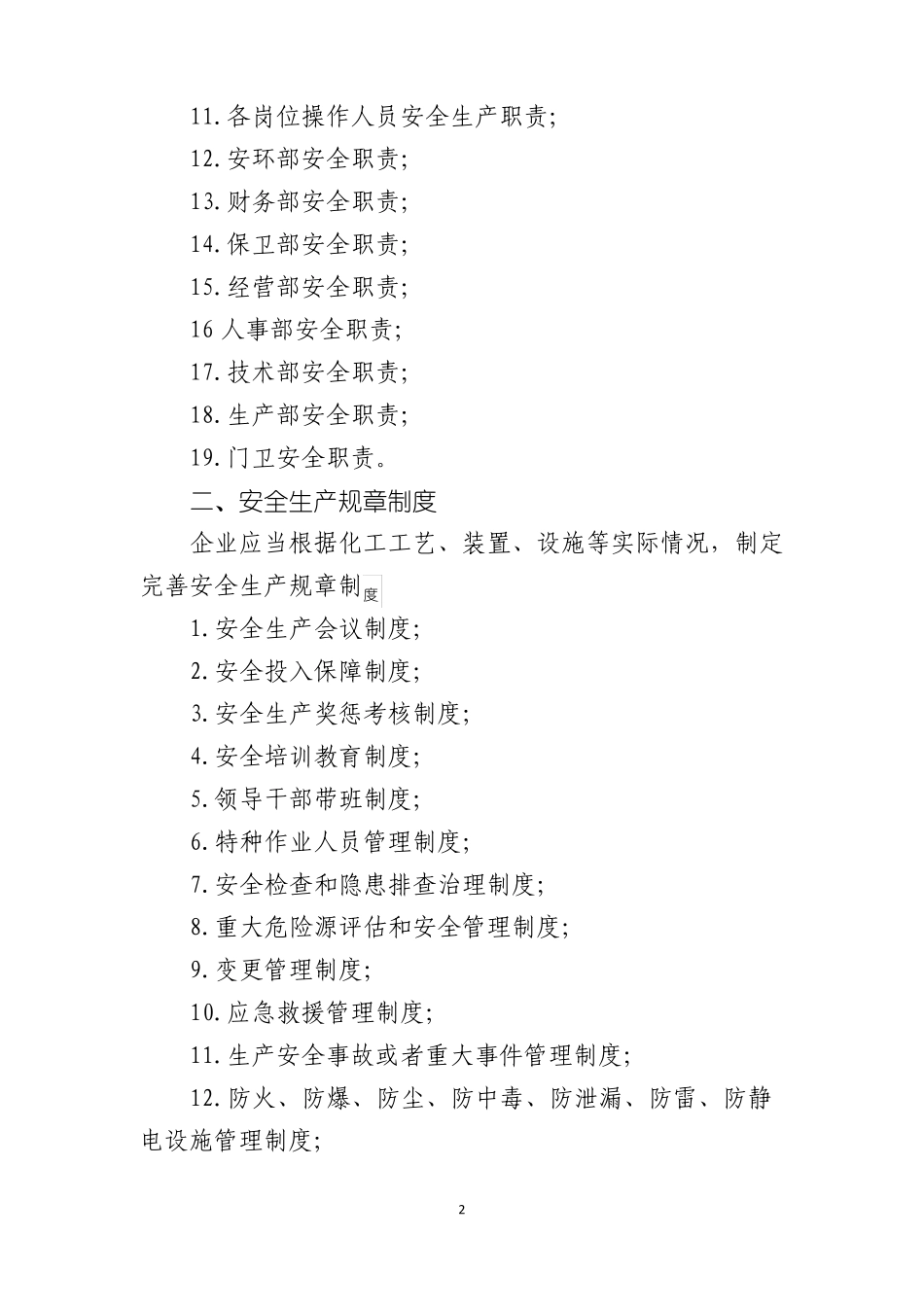 11. 各岗位操作人员安全生产职责；

12. 安环部安全职责；

13. 财务部安全职责；

14. 保卫部安全职责；

15. 经营部安全职责；

16 人事部安全职责；

17. 技术部安全职责；

18. 生产部安全职责；

19. 门卫安全职责。

二、安全生产规章制度

企业应当根据化工工艺、装置、设施等实际情况，制定完善安全生产规章制度

1. 安全生产会议制度；

2. 安全投入保障制度；

3. 安全生产奖惩考核制度；

4. 安全培训教育制度；

5. 领导干部带班制度；

6. 特种作业人员管理制度；

7. 安全检查和隐患排查治理制度；

8. 重大危险源评估和安全管理制度；

9. 变更管理制度；

10. 应急救援管理制度；

11. 生产安全事故或者重大事件管理制度；

12. 防火、防爆、防尘、防中毒、防泄漏、防雷、防静电设施管理制度；

2